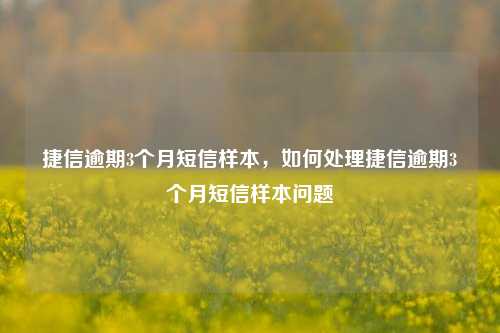 捷信逾期3个月短信样本，如何处理捷信逾期3个月短信样本问题